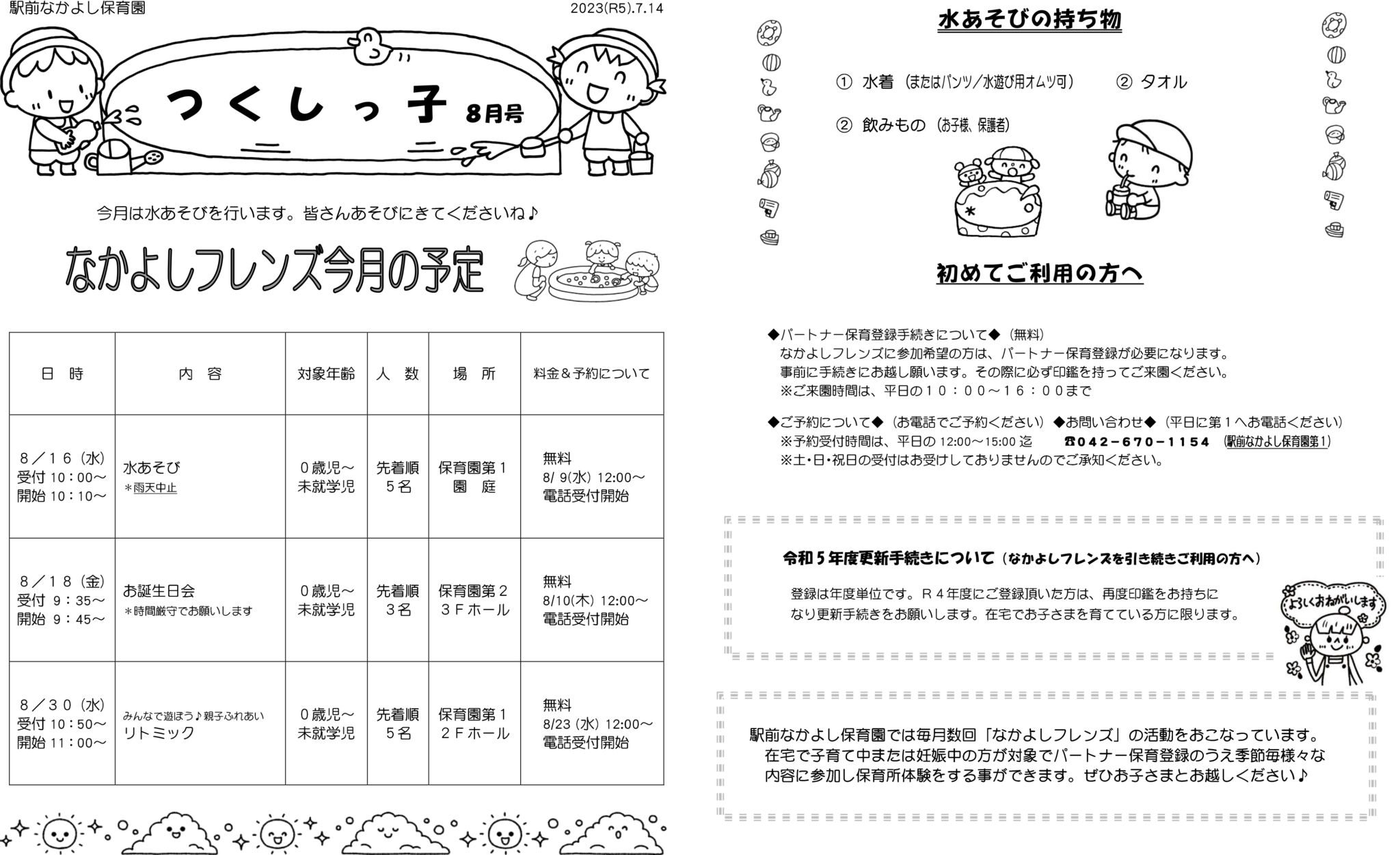 駅前なかよし保育園

2023(R5).7.14

つくしっ子 8月号

今月は水あそびを行います。皆さんあそびにきてくださいね♪

なかよしフレンズ今月の予定

| 日　時 | 内　容 | 対象年齢 | 人　数 | 場　所 | 料金＆予約について |
|---|---|---|---|---|---|
| 8／16（水） 受付 10：00～ 開始 10：10～ | 水あそび ＊雨天中止 | 0歳児～ 未就学児 | 先着順 5名 | 保育園第1 園　庭 | 無料 8/ 9(水) 12:00～ 電話受付開始 |
| 8／18（金） 受付 9：35～ 開始 9：45～ | お誕生日会 ＊時間厳守でお願いします | 0歳児～ 未就学児 | 先着順 3名 | 保育園第2 3Fホール | 無料 8/10(木) 12:00～ 電話受付開始 |
| 8／30（水） 受付 10：50～ 開始 11：00～ | みんなで遊ぼう♪親子ふれあい リトミック | 0歳児～ 未就学児 | 先着順 5名 | 保育園第1 2Fホール | 無料 8/23 (水) 12:00～ 電話受付開始 |

水あそびの持ち物

① 水着（またはパンツ/水遊び用オムツ可）　② タオル

② 飲みもの（お子様、保護者）

初めてご利用の方へ

◆パートナー保育登録手続きについて◆（無料）
なかよしフレンズに参加希望の方は、パートナー保育登録が必要になります。
事前に手続きにお越し願います。その際に必ず印鑑を持ってご来園ください。
※ご来園時間は、平日の10：00～16：00まで

◆ご予約について◆（お電話でご予約ください）◆お問い合わせ◆（平日に第1へお電話ください）
※予約受付時間は、平日の 12:00～15:00 迄　☎042－670－1154（駅前なかよし保育園第1）
※土・日・祝日の受付はお受けしておりませんのでご承知ください。

令和5年度更新手続きについて（なかよしフレンズを引き続きご利用の方へ）

登録は年度単位です。R4年度にご登録頂いた方は、再度印鑑をお持ちになり更新手続きをお願いします。在宅でお子さまを育てている方に限ります。

よろしくおねがいします

駅前なかよし保育園では毎月数回「なかよしフレンズ」の活動をおこなっています。
在宅で子育て中または妊娠中の方が対象でパートナー保育登録のうえ季節毎様々な内容に参加し保育所体験をする事ができます。ぜひお子さまとお越しください♪